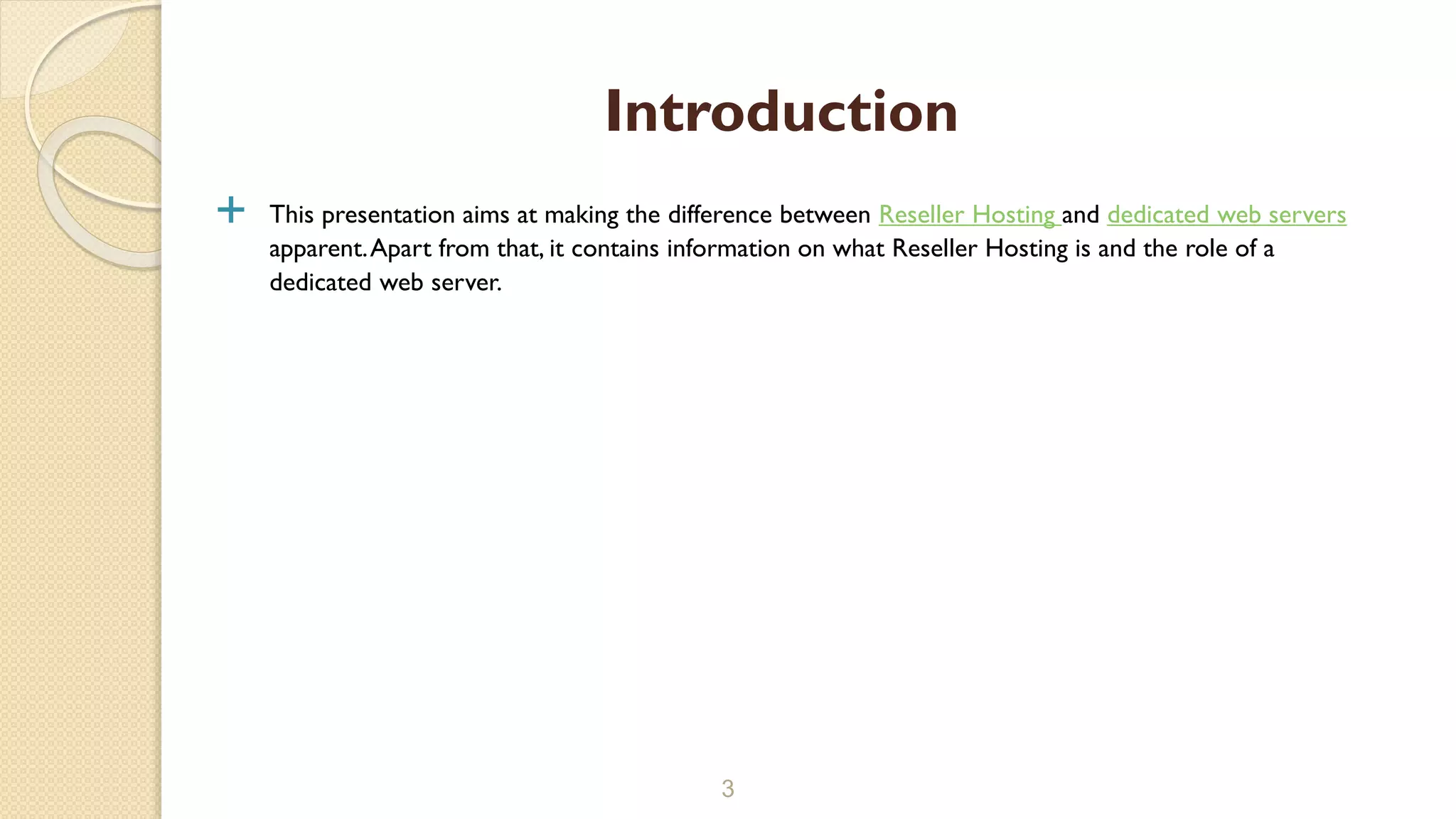 Introduction

This presentation aims at making the difference between Reseller Hosting and dedicated web servers apparent. Apart from that, it contains information on what Reseller Hosting is and the role of a dedicated web server.

3